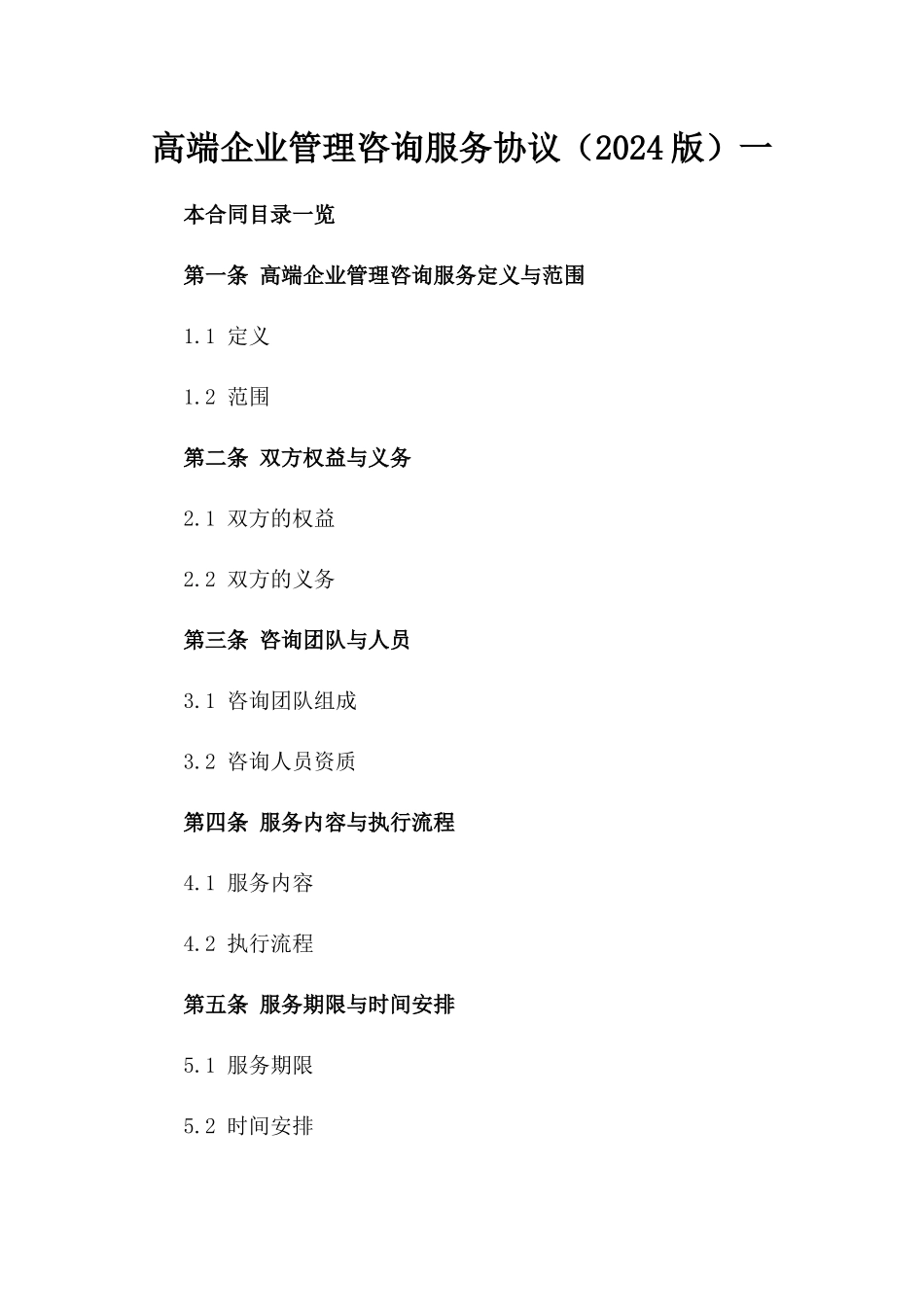 高端企业管理咨询服务协议（2024版）一

本合同目录一览

第一条 高端企业管理咨询服务定义与范围

1.1 定义

1.2 范围

第二条 双方权益与义务

2.1 双方的权益

2.2 双方的义务

第三条 咨询团队与人员

3.1 咨询团队组成

3.2 咨询人员资质

第四条 服务内容与执行流程

4.1 服务内容

4.2 执行流程

第五条 服务期限与时间安排

5.1 服务期限

5.2 时间安排